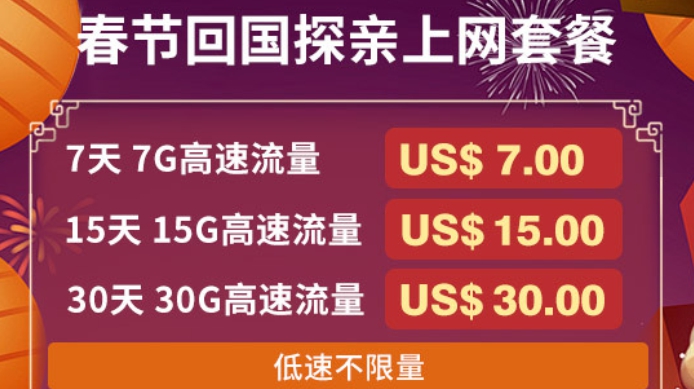 春节回国探亲上网套餐

7天 7G高速流量 US$ 7.00

15天 15G高速流量 US$ 15.00

30天 30G高速流量 US$ 30.00

低速不限量